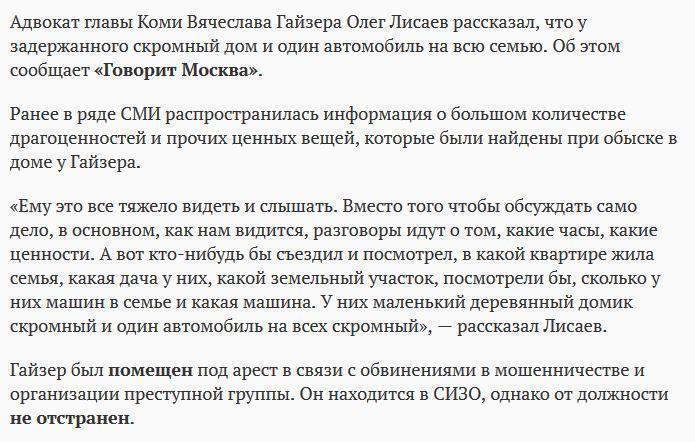 Адвокат главы Коми Вячеслава Гайзера Олег Лисаев рассказал, что у задержанного скромный дом и один автомобиль на всю семью. Об этом сообщает «Говорит Москва».

Ранее в ряде СМИ распространилась информация о большом количестве драгоценностей и прочих ценных вещей, которые были найдены при обыске в доме у Гайзера.

«Ему это все тяжело видеть и слышать. Вместо того чтобы обсуждать само дело, в основном, как нам видится, разговоры идут о том, какие часы, какие ценности. А вот кто-нибудь бы съездил и посмотрел, в какой квартире жила семья, какая дача у них, какой земельный участок, посмотрели бы, сколько у них машин в семье и какая машина. У них маленький деревянный домик скромный и один автомобиль на всех скромный», — рассказал Лисаев.

Гайзер был помещен под арест в связи с обвинениями в мошенничестве и организации преступной группы. Он находится в СИЗО, однако от должности не отстранен.